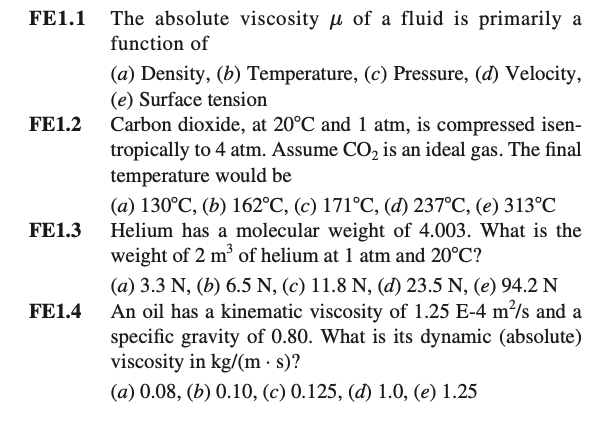 FE1.1 The absolute viscosity $\mu$ of a fluid is primarily a function of

(a) Density, (b) Temperature, (c) Pressure, (d) Velocity, (e) Surface tension

FE1.2 Carbon dioxide, at 20°C and 1 atm, is compressed isentropically to 4 atm. Assume $CO_2$ is an ideal gas. The final temperature would be

(a) 130°C, (b) 162°C, (c) 171°C, (d) 237°C, (e) 313°C

FE1.3 Helium has a molecular weight of 4.003. What is the weight of 2 $m^3$ of helium at 1 atm and 20°C?

(a) 3.3 N, (b) 6.5 N, (c) 11.8 N, (d) 23.5 N, (e) 94.2 N

FE1.4 An oil has a kinematic viscosity of 1.25 E-4 $m^2/s$ and a specific gravity of 0.80. What is its dynamic (absolute) viscosity in $kg/(m \cdot s)$?

(a) 0.08, (b) 0.10, (c) 0.125, (d) 1.0, (e) 1.25